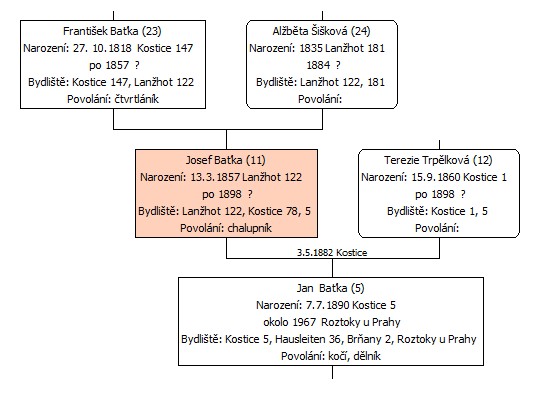 František Baťka (23)
Narození: 27. 10.1818 Kostice 147
po 1857 ?
Bydliště: Kostice 147, Lanžhot 122
Povolání: čtvrtláník

Alžběta Šišková (24)
Narození: 1835 Lanžhot 181
1884 ?
Bydliště: Lanžhot 122, 181
Povolání:

Josef Baťka (11)
Narození: 13.3.1857 Lanžhot 122
po 1898 ?
Bydliště: Lanžhot 122, Kostice 78, 5
Povolání: chalupník

Terezie Trpělková (12)
Narození: 15.9.1860 Kostice 1
po 1898 ?
Bydliště: Kostice 1, 5
Povolání:

3.5.1882 Kostice

Jan Baťka (5)
Narození: 7.7.1890 Kostice 5
okolo 1967 Roztoky u Prahy
Bydliště: Kostice 5, Hausleiten 36, Brňany 2, Roztoky u Prahy
Povolání: kočí, dělník